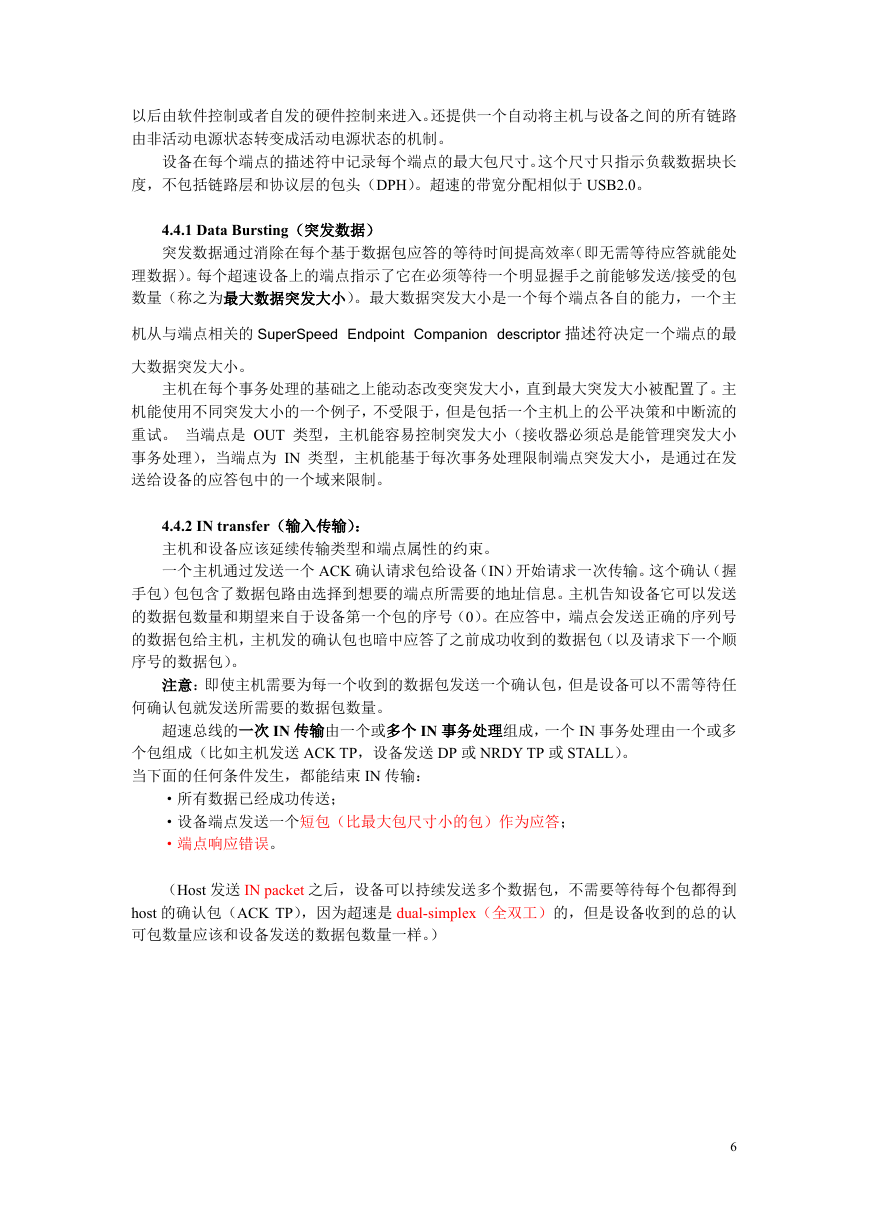 以后由软件控制或者自发的硬件控制来进入。还提供一个自动将主机与设备之间的所有链路由非活动电源状态转变成活动电源状态的机制。

设备在每个端点的描述符中记录每个端点的最大包尺寸。这个尺寸只指示负载数据块长度，不包括链路层和协议层的包头（DPH）。超速的带宽分配相似于 USB2.0。

4.4.1 Data Bursting（突发数据）

突发数据通过消除在每个基于数据包应答的等待时间提高效率(即无需等待应答就能处理数据)。每个超速设备上的端点指示了它在必须等待一个明显握手之前能够发送/接受的包数量（称之为最大数据突发大小）。最大数据突发大小是一个每个端点各自的能力，一个主机从与端点相关的 SuperSpeed Endpoint Companion descriptor 描述符决定一个端点的最大数据突发大小。

主机在每个事务处理的基础之上能动态改变突发大小，直到最大突发大小被配置了。主机能使用不同突发大小的一个例子，不受限于，但是包括一个主机上的公平决策和中断流的重试。 当端点是 OUT 类型，主机能容易控制突发大小（接收器必须总是能管理突发大小事务处理），当端点为 IN 类型，主机能基于每次事务处理限制端点突发大小，是通过在发送给设备的应答包中的一个域来限制。

4.4.2 IN transfer（输入传输）：

主机和设备应该延续传输类型和端点属性的约束。

一个主机通过发送一个 ACK 确认请求包给设备（IN）开始请求一次传输。这个确认（握手包）包包含了数据包路由选择到想要的端点所需要的地址信息。主机告知设备它可以发送的数据包数量和期望来自于设备第一个包的序号（0）。在应答中，端点会发送正确的序列号的数据包给主机，主机发的确认包也暗中应答了之前成功收到的数据包（以及请求下一个顺序号的数据包）。

注意：即使主机需要为每一个收到的数据包发送一个确认包，但是设备可以不需等待任何确认包就发送所需要的数据包数量。

超速总线的一次 IN 传输由一个或多个 IN 事务处理组成，一个 IN 事务处理由一个或多个包组成（比如主机发送 ACK TP，设备发送 DP 或 NRDY TP 或 STALL）。

当下面的任何条件发生，都能结束 IN 传输：

• 所有数据已经成功传送；

• 设备端点发送一个短包（比最大包尺寸小的包）作为应答；

• 端点响应错误。

（Host 发送 IN packet 之后，设备可以持续发送多个数据包，不需要等待每个包都得到 host 的确认包（ACK TP），因为超速是 dual-simplex（全双工）的，但是设备收到的总的认可包数量应该和设备发送的数据包数量一样。）

6